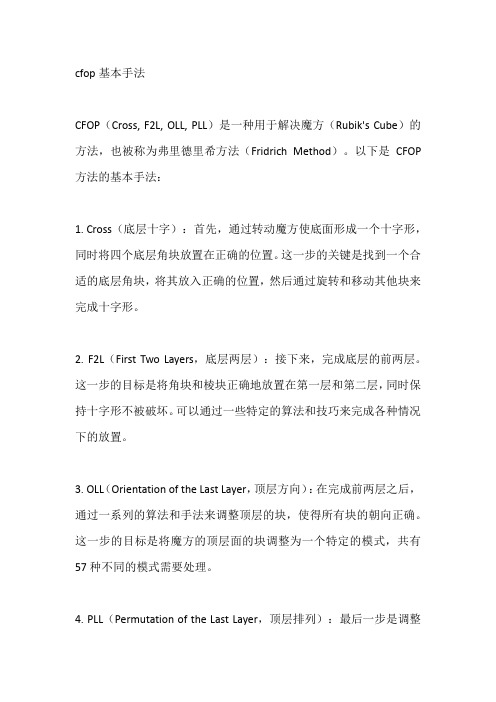 cfop 基本手法

CFOP（Cross, F2L, OLL, PLL）是一种用于解决魔方（Rubik's Cube）的方法，也被称为弗里德里希方法（Fridrich Method）。以下是 CFOP 方法的基本手法：

1. Cross（底层十字）：首先，通过转动魔方使底面形成一个十字形，同时将四个底层角块放置在正确的位置。这一步的关键是找到一个合适的底层角块，将其放入正确的位置，然后通过旋转和移动其他块来完成十字形。

2. F2L（First Two Layers，底层两层）：接下来，完成底层的前两层。这一步的目标是将角块和棱块正确地放置在第一层和第二层，同时保持十字形不被破坏。可以通过一些特定的算法和技巧来完成各种情况下的放置。

3. OLL（Orientation of the Last Layer，顶层方向）：在完成前两层之后，通过一系列的算法和手法来调整顶层的块，使得所有块的朝向正确。这一步的目标是将魔方的顶层面的块调整为一个特定的模式，共有 57 种不同的模式需要处理。

4. PLL（Permutation of the Last Layer，顶层排列）：最后一步是调整